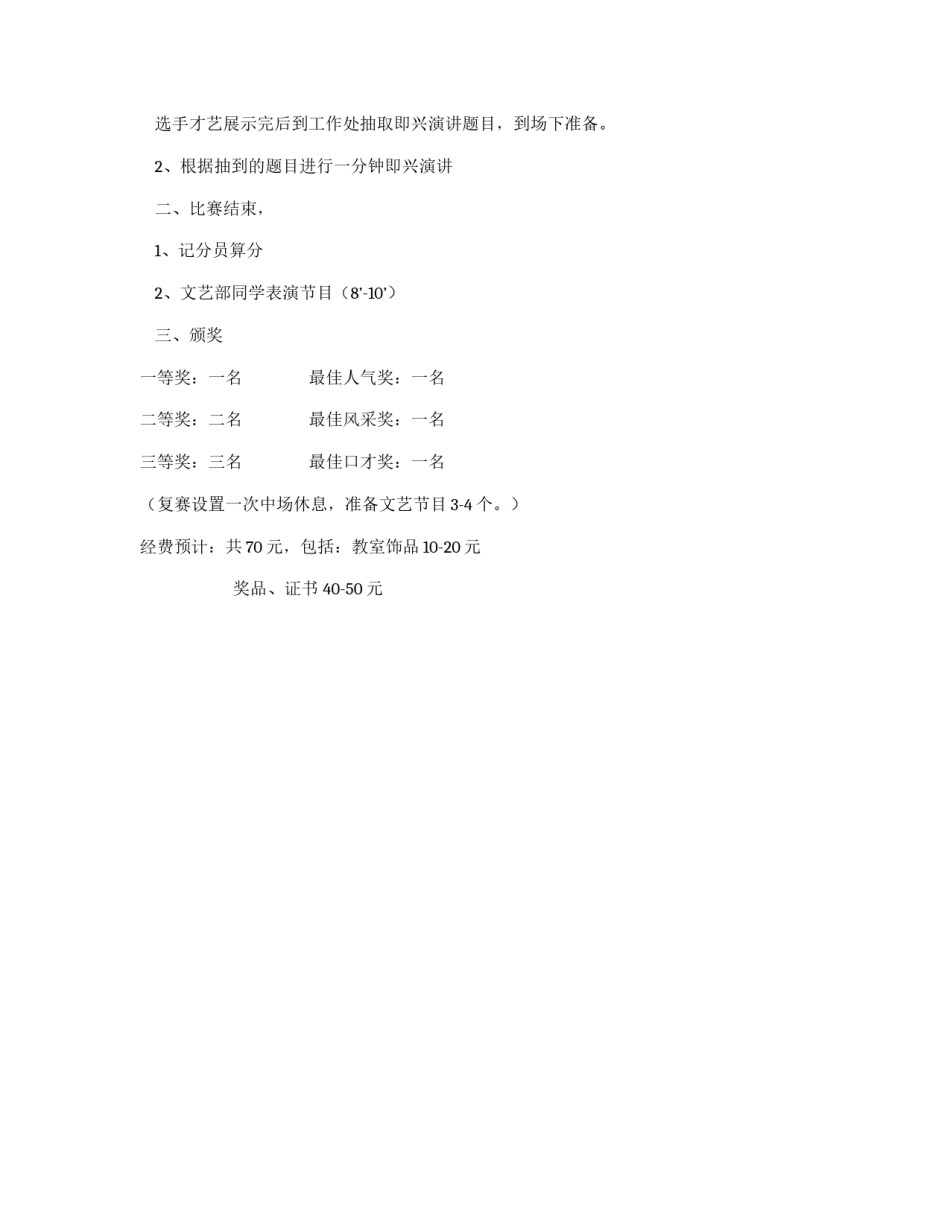 选手才艺展示完后到工作处抽取即兴演讲题目，到场下准备。

2、根据抽到的题目进行一分钟即兴演讲

二、比赛结束，

1、记分员算分

2、文艺部同学表演节目（8’-10’）

三、颁奖

一等奖：一名　　　　最佳人气奖：一名

二等奖：二名　　　　最佳风采奖：一名

三等奖：三名　　　　最佳口才奖：一名

（复赛设置一次中场休息，准备文艺节目 3-4 个。）

经费预计：共 70 元，包括：教室饰品 10-20 元

奖品、证书 40-50 元